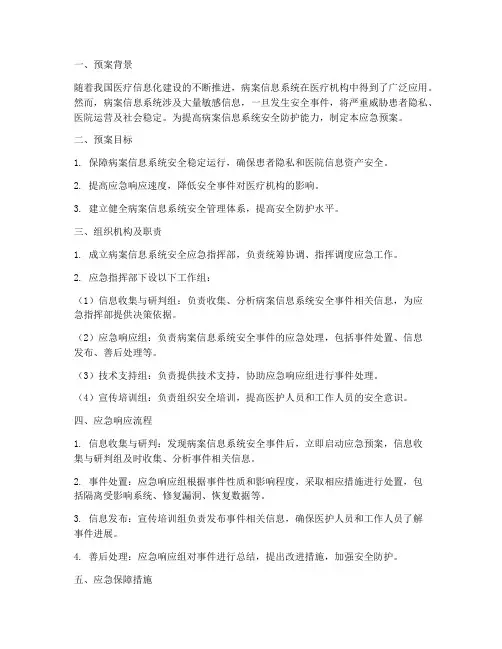 一、预案背景

随着我国医疗信息化建设的不断推进，病案信息系统在医疗机构中得到了广泛应用。然而，病案信息系统涉及大量敏感信息，一旦发生安全事件，将严重威胁患者隐私、医院运营及社会稳定。为提高病案信息系统安全防护能力，制定本应急预案。

二、预案目标

1. 保障病案信息系统安全稳定运行，确保患者隐私和医院信息资产安全。

2. 提高应急响应速度，降低安全事件对医疗机构的影响。

3. 建立健全病案信息系统安全管理体系，提高安全防护水平。

三、组织机构及职责

1. 成立病案信息系统安全应急指挥部，负责统筹协调、指挥调度应急工作。

2. 应急指挥部下设以下工作组：

（1）信息收集与研判组：负责收集、分析病案信息系统安全事件相关信息，为应急指挥部提供决策依据。

（2）应急响应组：负责病案信息系统安全事件的应急处理，包括事件处置、信息发布、善后处理等。

（3）技术支持组：负责提供技术支持，协助应急响应组进行事件处理。

（4）宣传培训组：负责组织安全培训，提高医护人员和工作人员的安全意识。

四、应急响应流程

1. 信息收集与研判：发现病案信息系统安全事件后，立即启动应急预案，信息收集与研判组及时收集、分析事件相关信息。

2. 事件处置：应急响应组根据事件性质和影响程度，采取相应措施进行处置，包括隔离受影响系统、修复漏洞、恢复数据等。

3. 信息发布：宣传培训组负责发布事件相关信息，确保医护人员和工作人员了解事件进展。

4. 善后处理：应急响应组对事件进行总结，提出改进措施，加强安全防护。

五、应急保障措施